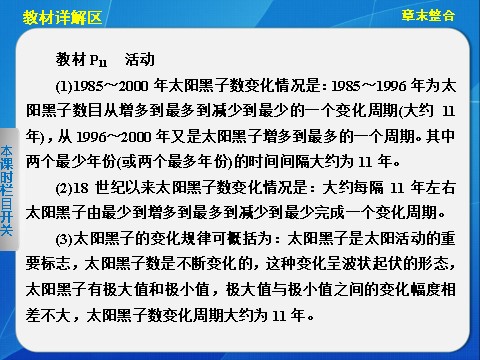 教材详解区

章末整合

本课时栏目开关

教材 $P_{11}$　活动

(1)1985～2000 年太阳黑子数变化情况是：1985～1996 年为太阳黑子数目从增多到最多到减少到最少的一个变化周期(大约 11 年)，从 1996～2000 年又是太阳黑子增多到最多的一个周期。其中两个最少年份(或两个最多年份)的时间间隔大约为 11 年。

(2)18 世纪以来太阳黑子数变化情况是：大约每隔 11 年左右太阳黑子由最少到增多到最多到减少到最少完成一个变化周期。

(3)太阳黑子的变化规律可概括为：太阳黑子是太阳活动的重要标志，太阳黑子数是不断变化的，这种变化呈波状起伏的形态，太阳黑子有极大值和极小值，极大值与极小值之间的变化幅度相差不大，太阳黑子数变化周期大约为 11 年。